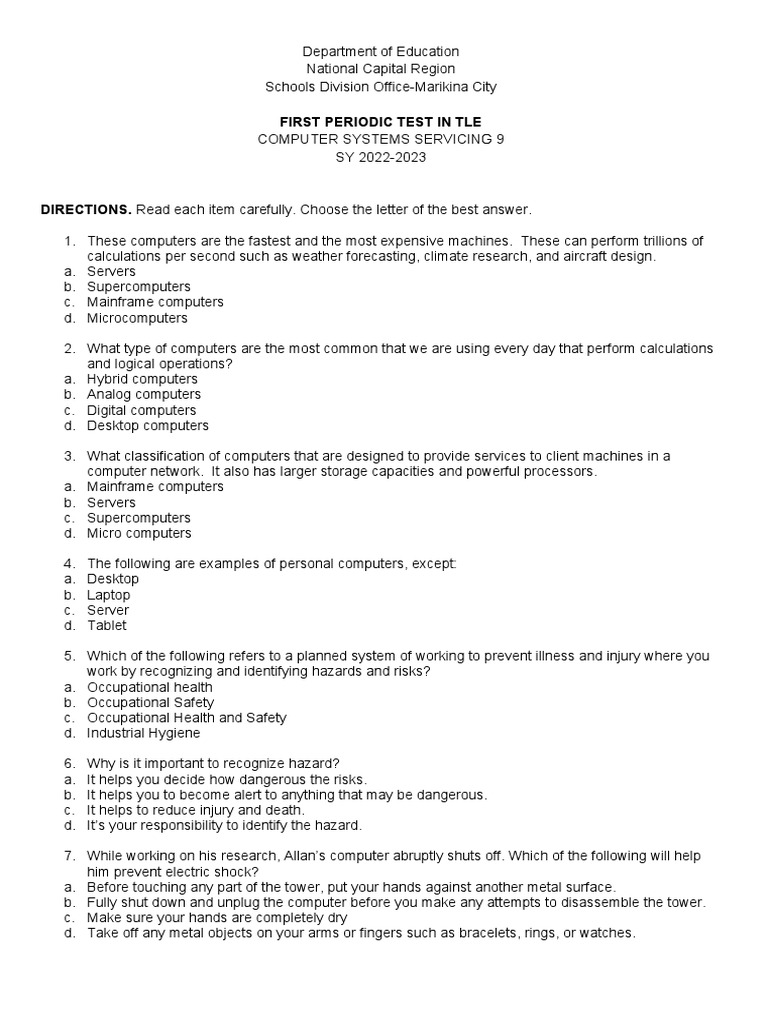 Department of Education
National Capital Region
Schools Division Office-Marikina City

FIRST PERIODIC TEST IN TLE
COMPUTER SYSTEMS SERVICING 9
SY 2022-2023

DIRECTIONS. Read each item carefully. Choose the letter of the best answer.

1. These computers are the fastest and the most expensive machines. These can perform trillions of calculations per second such as weather forecasting, climate research, and aircraft design.
a. Servers
b. Supercomputers
c. Mainframe computers
d. Microcomputers

2. What type of computers are the most common that we are using every day that perform calculations and logical operations?
a. Hybrid computers
b. Analog computers
c. Digital computers
d. Desktop computers

3. What classification of computers that are designed to provide services to client machines in a computer network. It also has larger storage capacities and powerful processors.
a. Mainframe computers
b. Servers
c. Supercomputers
d. Micro computers

4. The following are examples of personal computers, except:
a. Desktop
b. Laptop
c. Server
d. Tablet

5. Which of the following refers to a planned system of working to prevent illness and injury where you work by recognizing and identifying hazards and risks?
a. Occupational health
b. Occupational Safety
c. Occupational Health and Safety
d. Industrial Hygiene

6. Why is it important to recognize hazard?
a. It helps you decide how dangerous the risks.
b. It helps you to become alert to anything that may be dangerous.
c. It helps to reduce injury and death.
d. It's your responsibility to identify the hazard.

7. While working on his research, Allan's computer abruptly shuts off. Which of the following will help him prevent electric shock?
a. Before touching any part of the tower, put your hands against another metal surface.
b. Fully shut down and unplug the computer before you make any attempts to disassemble the tower.
c. Make sure your hands are completely dry
d. Take off any metal objects on your arms or fingers such as bracelets, rings, or watches.